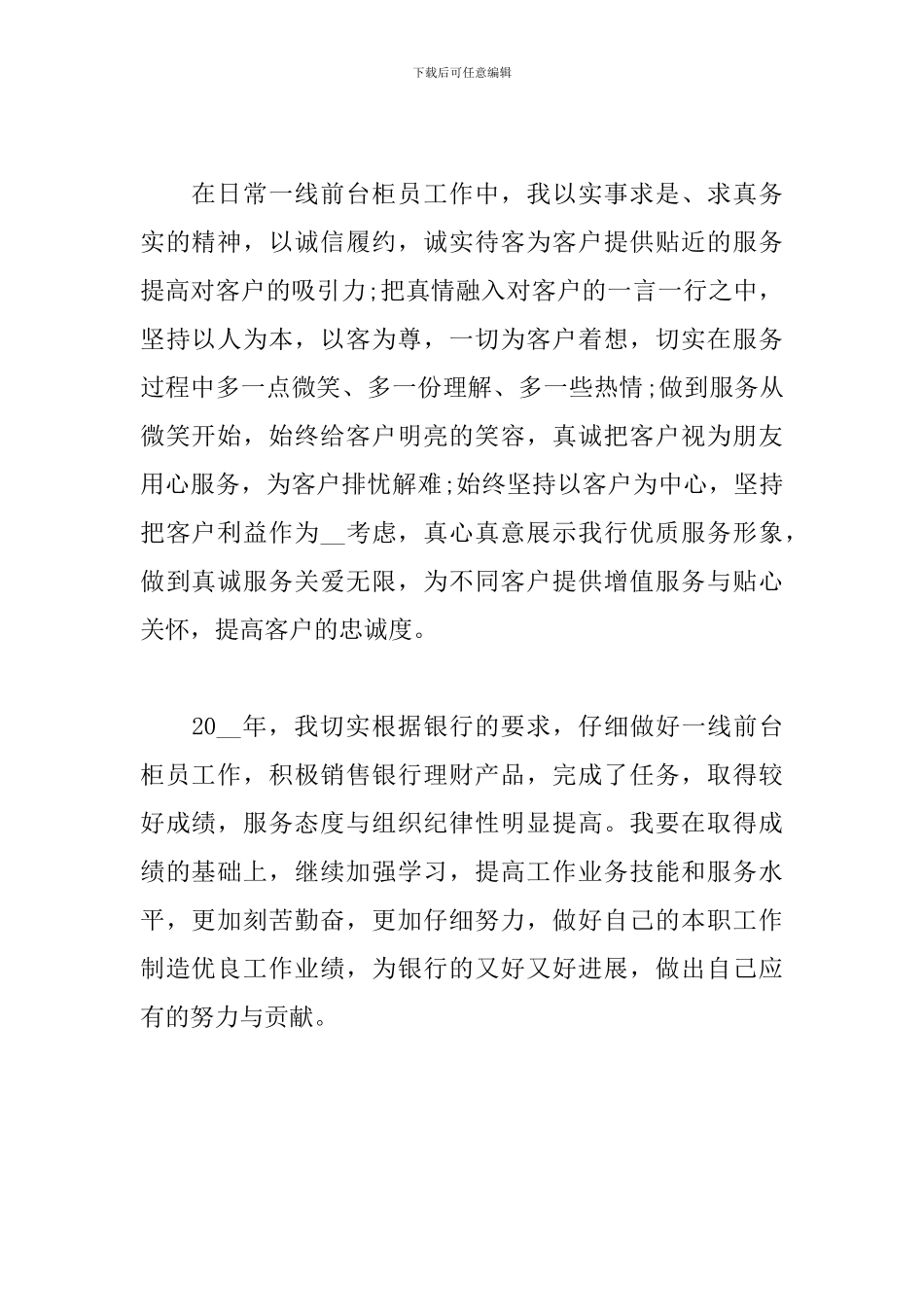 下载后可任意编辑

在日常一线前台柜员工作中，我以实事求是、求真务实的精神，以诚信履约，诚实待客为客户提供贴近的服务提高对客户的吸引力;把真情融入对客户的一言一行之中，坚持以人为本，以客为尊，一切为客户着想，切实在服务过程中多一点微笑、多一份理解、多一些热情;做到服务从微笑开始，始终给客户明亮的笑容，真诚把客户视为朋友用心服务，为客户排忧解难;始终坚持以客户为中心，坚持把客户利益作为__考虑，真心真意展示我行优质服务形象，做到真诚服务关爱无限，为不同客户提供增值服务与贴心关怀，提高客户的忠诚度。

20__年，我切实根据银行的要求，仔细做好一线前台柜员工作，积极销售银行理财产品，完成了任务，取得较好成绩，服务态度与组织纪律性明显提高。我要在取得成绩的基础上，继续加强学习，提高工作业务技能和服务水平，更加刻苦勤奋，更加仔细努力，做好自己的本职工作制造优良工作业绩，为银行的又好又好进展，做出自己应有的努力与贡献。